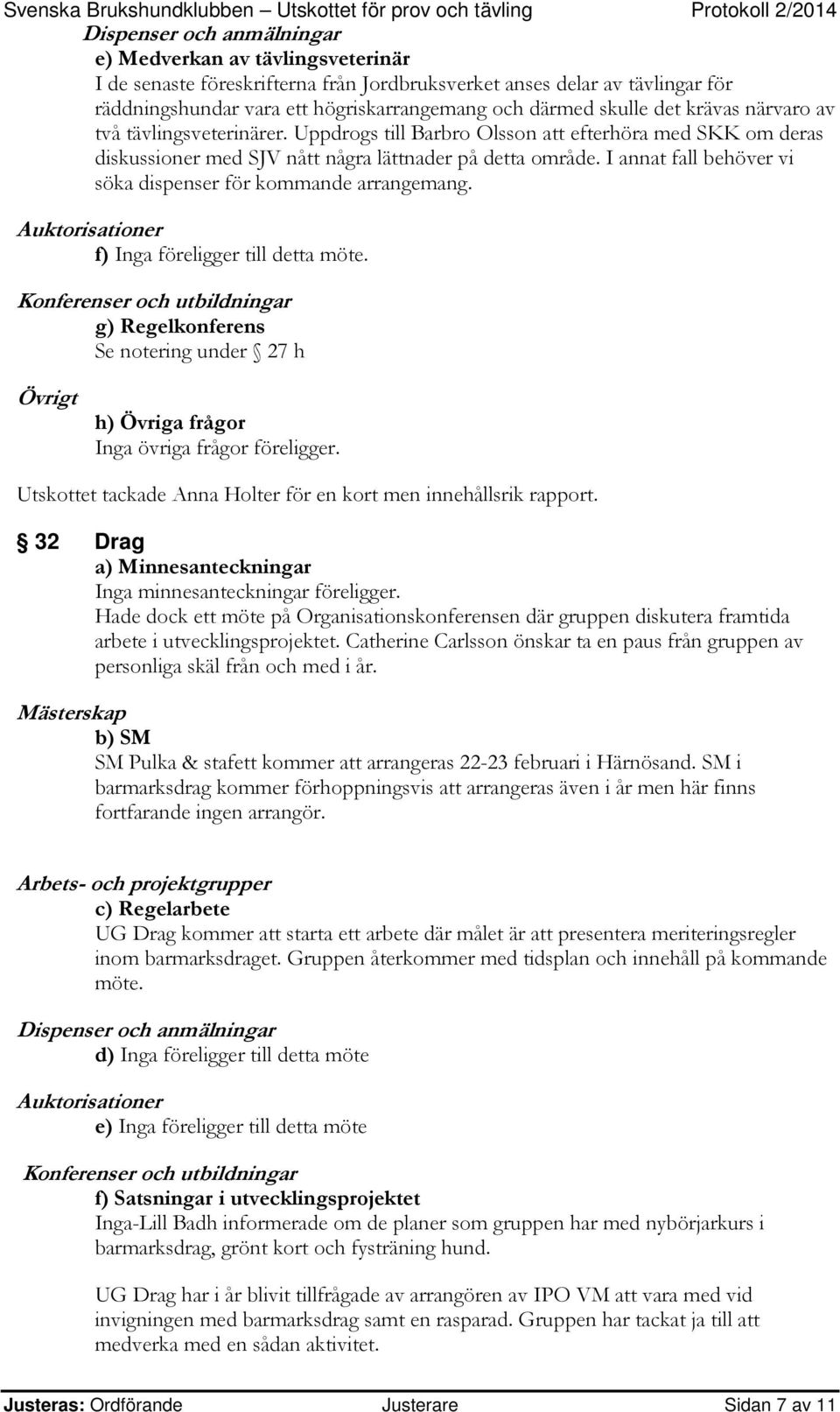 Svenska Brukshundklubben – Utskottet för prov och tävling Protokoll 2/2014

Dispenser och anmälningar

e) Medverkan av tävlingsveterinär
I de senaste föreskrifterna från Jordbruksverket anses delar av tävlingar för räddningshundar vara ett högriskarrangemang och därmed skulle det krävas närvaro av två tävlingsveterinärer. Uppdrogs till Barbro Olsson att efterhöra med SKK om deras diskussioner med SJV nått några lättnader på detta område. I annat fall behöver vi söka dispenser för kommande arrangemang.

Auktorisationer

f) Inga föreligger till detta möte.

Konferenser och utbildningar

g) Regelkonferens
Se notering under § 27 h

Övrigt

h) Övriga frågor
Inga övriga frågor föreligger.

Utskottet tackade Anna Holter för en kort men innehållsrik rapport.

§ 32 Drag
a) Minnesanteckningar
Inga minnesanteckningar föreligger.
Hade dock ett möte på Organisationskonferensen där gruppen diskutera framtida arbete i utvecklingsprojektet. Catherine Carlsson önskar ta en paus från gruppen av personliga skäl från och med i år.

Mästerskap

b) SM
SM Pulka & stafett kommer att arrangeras 22-23 februari i Härnösand. SM i barmarksdrag kommer förhoppningsvis att arrangeras även i år men här finns fortfarande ingen arrangör.

Arbets- och projektgrupper

c) Regelarbete
UG Drag kommer att starta ett arbete där målet är att presentera meriteringsregler inom barmarksdraget. Gruppen återkommer med tidsplan och innehåll på kommande möte.

Dispenser och anmälningar

d) Inga föreligger till detta möte

Auktorisationer

e) Inga föreligger till detta möte

Konferenser och utbildningar

f) Satsningar i utvecklingsprojektet
Inga-Lill Badh informerade om de planer som gruppen har med nybörjarkurs i barmarksdrag, grönt kort och fysträning hund.

UG Drag har i år blivit tillfrågade av arrangören av IPO VM att vara med vid invigningen med barmarksdrag samt en rasparad. Gruppen har tackat ja till att medverka med en sådan aktivitet.

Justeras: Ordförande Justerare Sidan 7 av 11